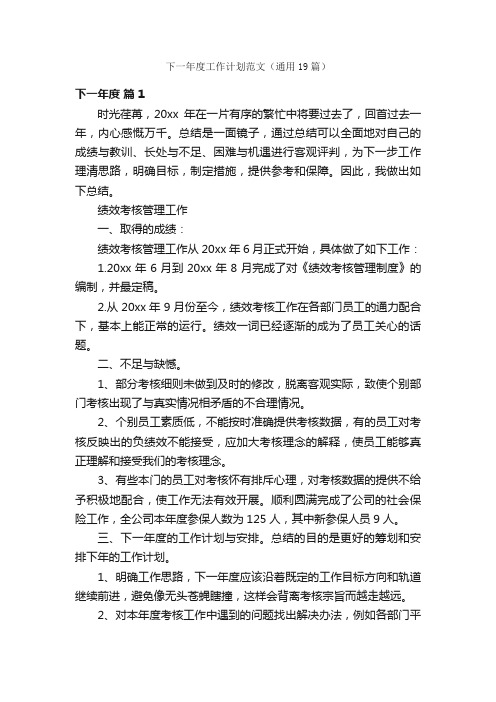 下一年度工作计划范文（通用 19 篇）

下一年度 篇 1

时光荏苒，20xx 年在一片有序的繁忙中将要过去了，回首过去一年，内心感慨万千。总结是一面镜子，通过总结可以全面地对自己的成绩与教训、长处与不足、困难与机遇进行客观评判，为下一步工作理清思路，明确目标，制定措施，提供参考和保障。因此，我做出如下总结。

绩效考核管理工作

一、取得的成绩：

绩效考核管理工作从 20xx 年 6 月正式开始，具体做了如下工作：

1.20xx 年 6 月到 20xx 年 8 月完成了对《绩效考核管理制度》的编制，并最定稿。

2.从 20xx 年 9 月份至今，绩效考核工作在各部门员工的通力配合下，基本上能正常的运行。绩效一词已经逐渐的成为了员工关心的话题。

二、不足与缺憾。

1、部分考核细则未做到及时的修改，脱离客观实际，致使个别部门考核出现了与真实情况相矛盾的不合理情况。

2、个别员工素质低，不能按时准确提供考核数据，有的员工对考核反映出的负绩效不能接受，应加大考核理念的解释，使员工能够真正理解和接受我们的考核理念。

3、有些本门的员工对考核怀有排斥心理，对考核数据的提供不给予积极地配合，使工作无法有效开展。顺利圆满完成了公司的社会保险工作，全公司本年度参保人数为 125 人，其中新参保人员 9 人。

三、下一年度的工作计划与安排。总结的目的是更好的筹划和安排下年的工作计划。

1、明确工作思路，下一年度应该沿着既定的工作目标方向和轨道继续前进，避免像无头苍蝇瞎撞，这样会背离考核宗旨而越走越远。

2、对本年度考核工作中遇到的问题找出解决办法，例如各部门平